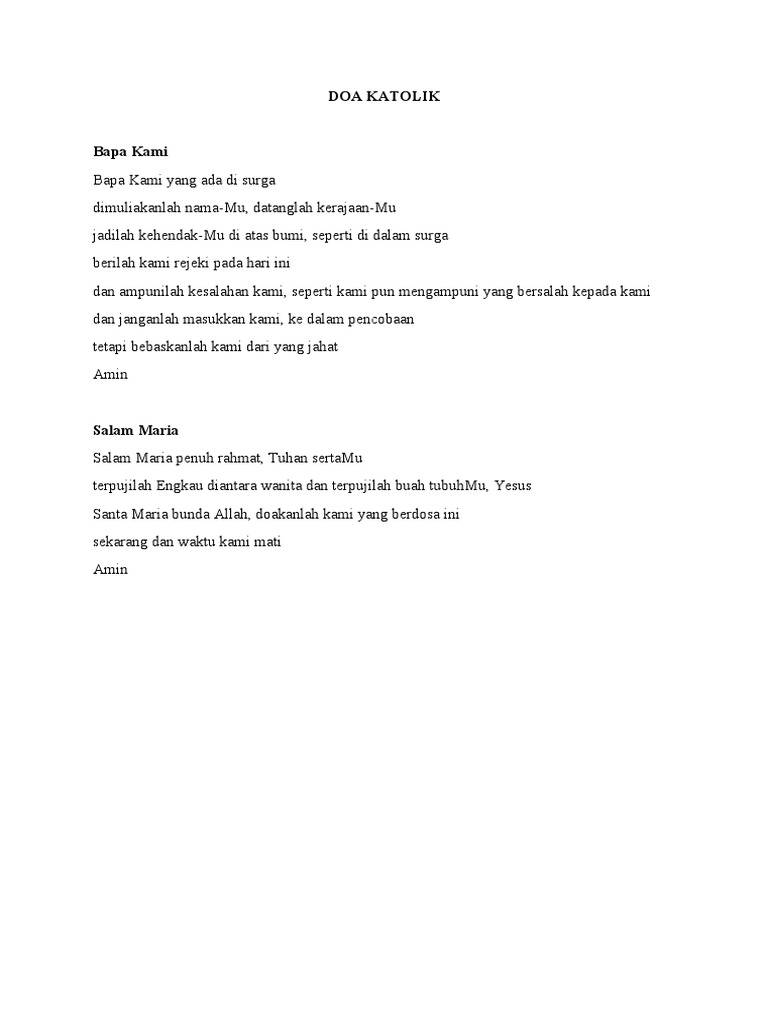 DOA KATOLIK

Bapa Kami

Bapa Kami yang ada di surga
dimuliakanlah nama-Mu, datanglah kerajaan-Mu
jadilah kehendak-Mu di atas bumi, seperti di dalam surga
berilah kami rejeki pada hari ini
dan ampunilah kesalahan kami, seperti kami pun mengampuni yang bersalah kepada kami
dan janganlah masukkan kami, ke dalam pencobaan
tetapi bebaskanlah kami dari yang jahat
Amin

Salam Maria

Salam Maria penuh rahmat, Tuhan sertaMu
terpujilah Engkau diantara wanita dan terpujilah buah tubuhMu, Yesus
Santa Maria bunda Allah, doakanlah kami yang berdosa ini
sekarang dan waktu kami mati
Amin